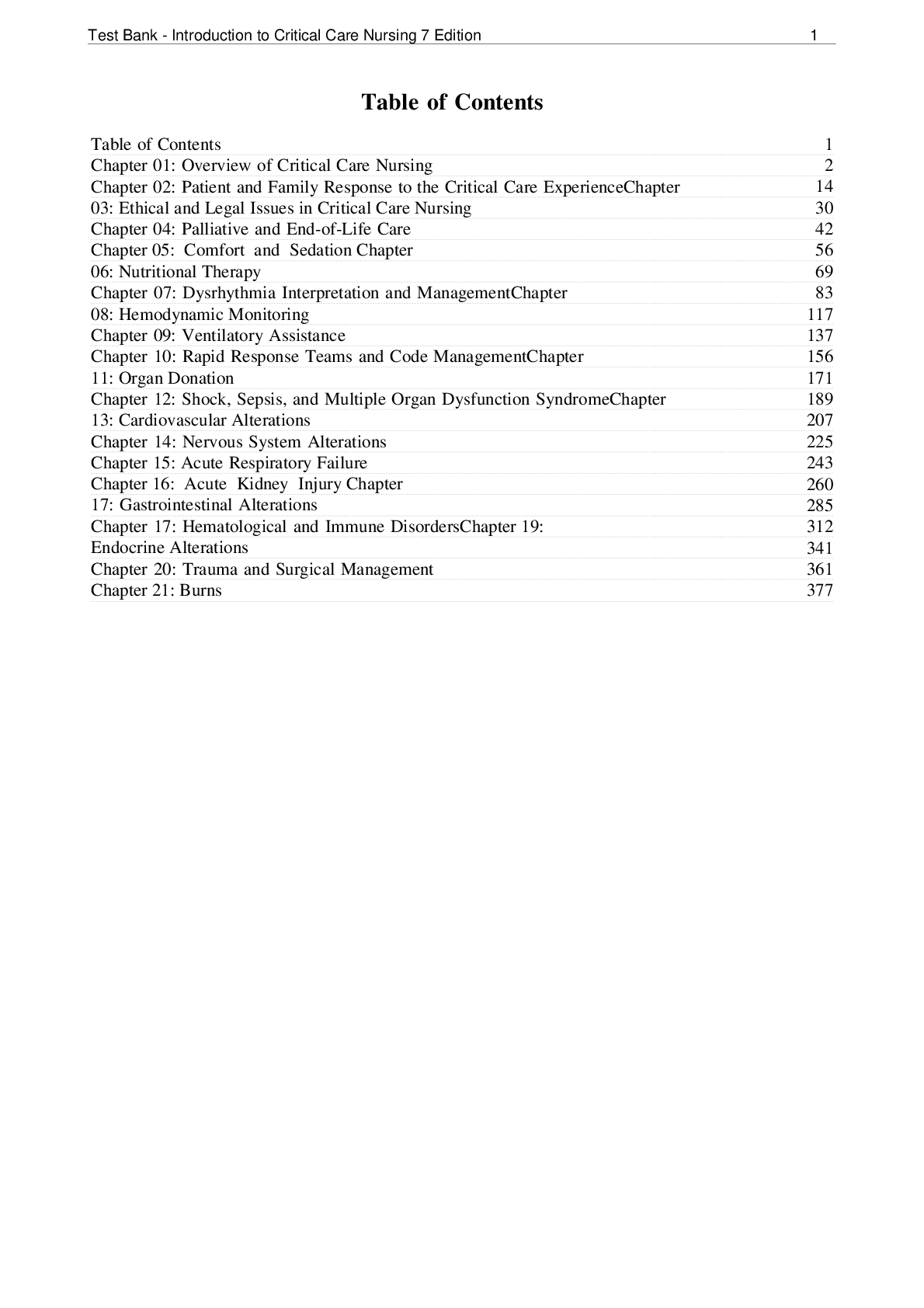 Test Bank - Introduction to Critical Care Nursing 7 Edition 1

Table of Contents

| | |
|---|---|
| Table of Contents | 1 |
| Chapter 01: Overview of Critical Care Nursing | 2 |
| Chapter 02: Patient and Family Response to the Critical Care ExperienceChapter | 14 |
| 03: Ethical and Legal Issues in Critical Care Nursing | 30 |
| Chapter 04: Palliative and End-of-Life Care | 42 |
| Chapter 05: Comfort and Sedation Chapter | 56 |
| 06: Nutritional Therapy | 69 |
| Chapter 07: Dysrhythmia Interpretation and ManagementChapter | 83 |
| 08: Hemodynamic Monitoring | 117 |
| Chapter 09: Ventilatory Assistance | 137 |
| Chapter 10: Rapid Response Teams and Code ManagementChapter | 156 |
| 11: Organ Donation | 171 |
| Chapter 12: Shock, Sepsis, and Multiple Organ Dysfunction SyndromeChapter | 189 |
| 13: Cardiovascular Alterations | 207 |
| Chapter 14: Nervous System Alterations | 225 |
| Chapter 15: Acute Respiratory Failure | 243 |
| Chapter 16: Acute Kidney Injury Chapter | 260 |
| 17: Gastrointestinal Alterations | 285 |
| Chapter 17: Hematological and Immune DisordersChapter 19: | 312 |
| Endocrine Alterations | 341 |
| Chapter 20: Trauma and Surgical Management | 361 |
| Chapter 21: Burns | 377 |